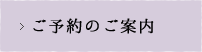 > ご予約のご案内